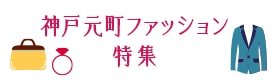 神戸元町ファッション
特集